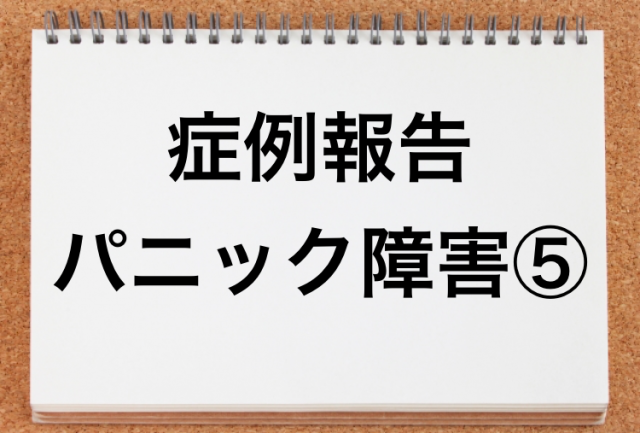 症例報告
パニック障害⑤